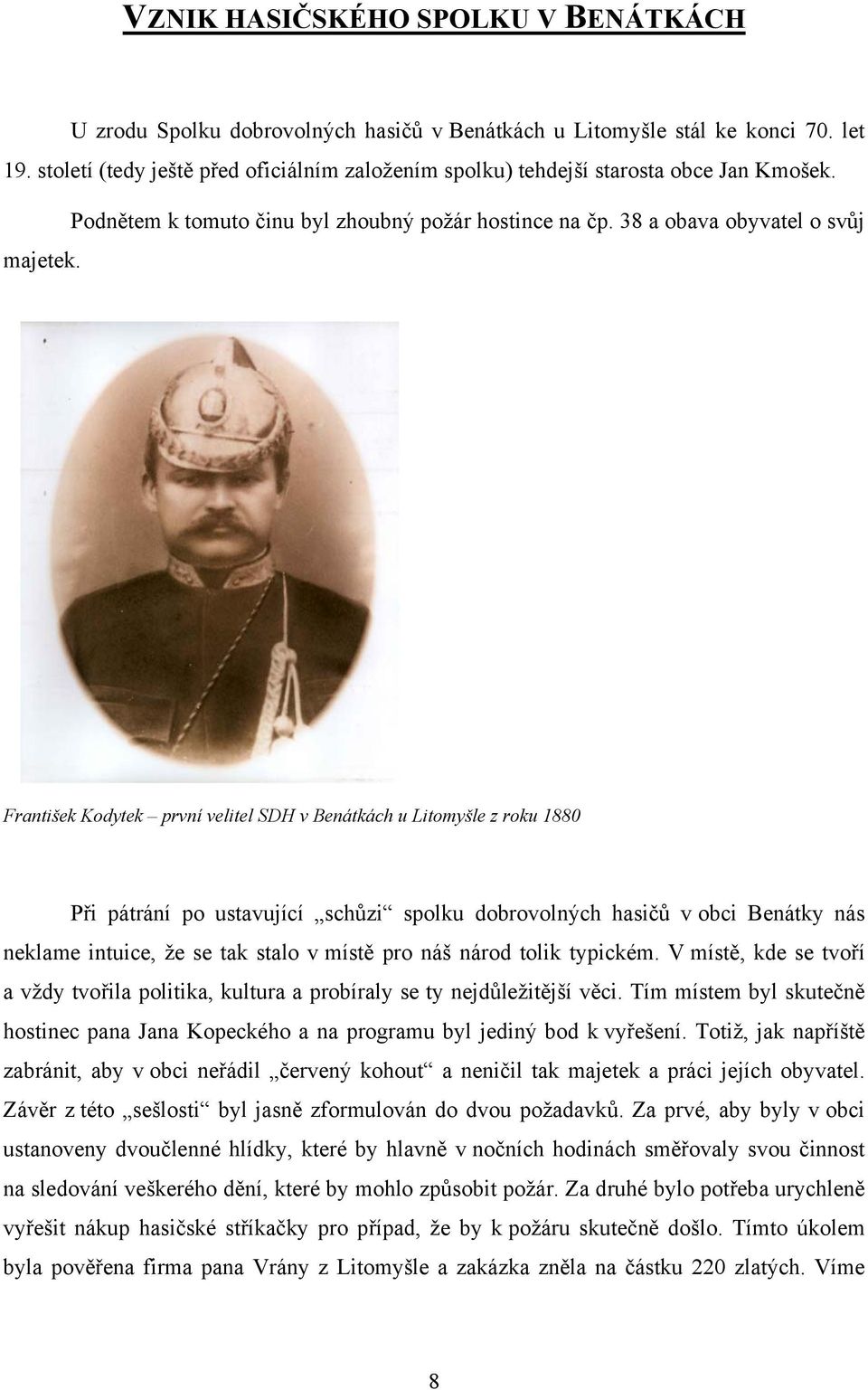 VZNIK HASIČSKÉHO SPOLKU V BENÁTKÁCH

U zrodu Spolku dobrovolných hasičů v Benátkách u Litomyšle stál ke konci 70. let 19. století (tedy ještě před oficiálním založením spolku) tehdejší starosta obce Jan Kmošek.

Podnětem k tomuto činu byl zhoubný požár hostince na čp. 38 a obava obyvatel o svůj majetek.

František Kodytek – první velitel SDH v Benátkách u Litomyšle z roku 1880

Při pátrání po ustavující „schůzi“ spolku dobrovolných hasičů v obci Benátky nás neklame intuice, že se tak stalo v místě pro náš národ tolik typickém. V místě, kde se tvoří a vždy tvořila politika, kultura a probíraly se ty nejdůležitější věci. Tím místem byl skutečně hostinec pana Jana Kopeckého a na programu byl jediný bod k vyřešení. Totiž, jak napříště zabránit, aby v obci neřádil „červený kohout“ a neničil tak majetek a práci jejích obyvatel. Závěr z této „sešlosti“ byl jasně zformulován do dvou požadavků. Za prvé, aby byly v obci ustanoveny dvoučlenné hlídky, které by hlavně v nočních hodinách směřovaly svou činnost na sledování veškerého dění, které by mohlo způsobit požár. Za druhé bylo potřeba urychleně vyřešit nákup hasičské stříkačky pro případ, že by k požáru skutečně došlo. Tímto úkolem byla pověřena firma pana Vrány z Litomyšle a zakázka zněla na částku 220 zlatých. Víme

8